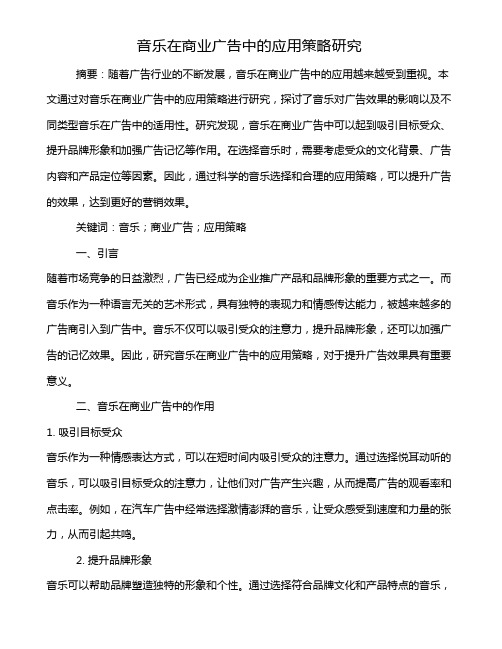 音乐在商业广告中的应用策略研究

摘要：随着广告行业的不断发展，音乐在商业广告中的应用越来越受到重视。本文通过对音乐在商业广告中的应用策略进行研究，探讨了音乐对广告效果的影响以及不同类型音乐在广告中的适用性。研究发现，音乐在商业广告中可以起到吸引目标受众、提升品牌形象和加强广告记忆等作用。在选择音乐时，需要考虑受众的文化背景、广告内容和产品定位等因素。因此，通过科学的音乐选择和合理的应用策略，可以提升广告的效果，达到更好的营销效果。

关键词：音乐；商业广告；应用策略

一、引言

随着市场竞争的日益激烈，广告已经成为企业推广产品和品牌形象的重要方式之一。而音乐作为一种语言无关的艺术形式，具有独特的表现力和情感传达能力，被越来越多的广告商引入到广告中。音乐不仅可以吸引受众的注意力，提升品牌形象，还可以加强广告的记忆效果。因此，研究音乐在商业广告中的应用策略，对于提升广告效果具有重要意义。

二、音乐在商业广告中的作用

1. 吸引目标受众

音乐作为一种情感表达方式，可以在短时间内吸引受众的注意力。通过选择悦耳动听的音乐，可以吸引目标受众的注意力，让他们对广告产生兴趣，从而提高广告的观看率和点击率。例如，在汽车广告中经常选择激情澎湃的音乐，让受众感受到速度和力量的张力，从而引起共鸣。

2. 提升品牌形象

音乐可以帮助品牌塑造独特的形象和个性。通过选择符合品牌文化和产品特点的音乐，